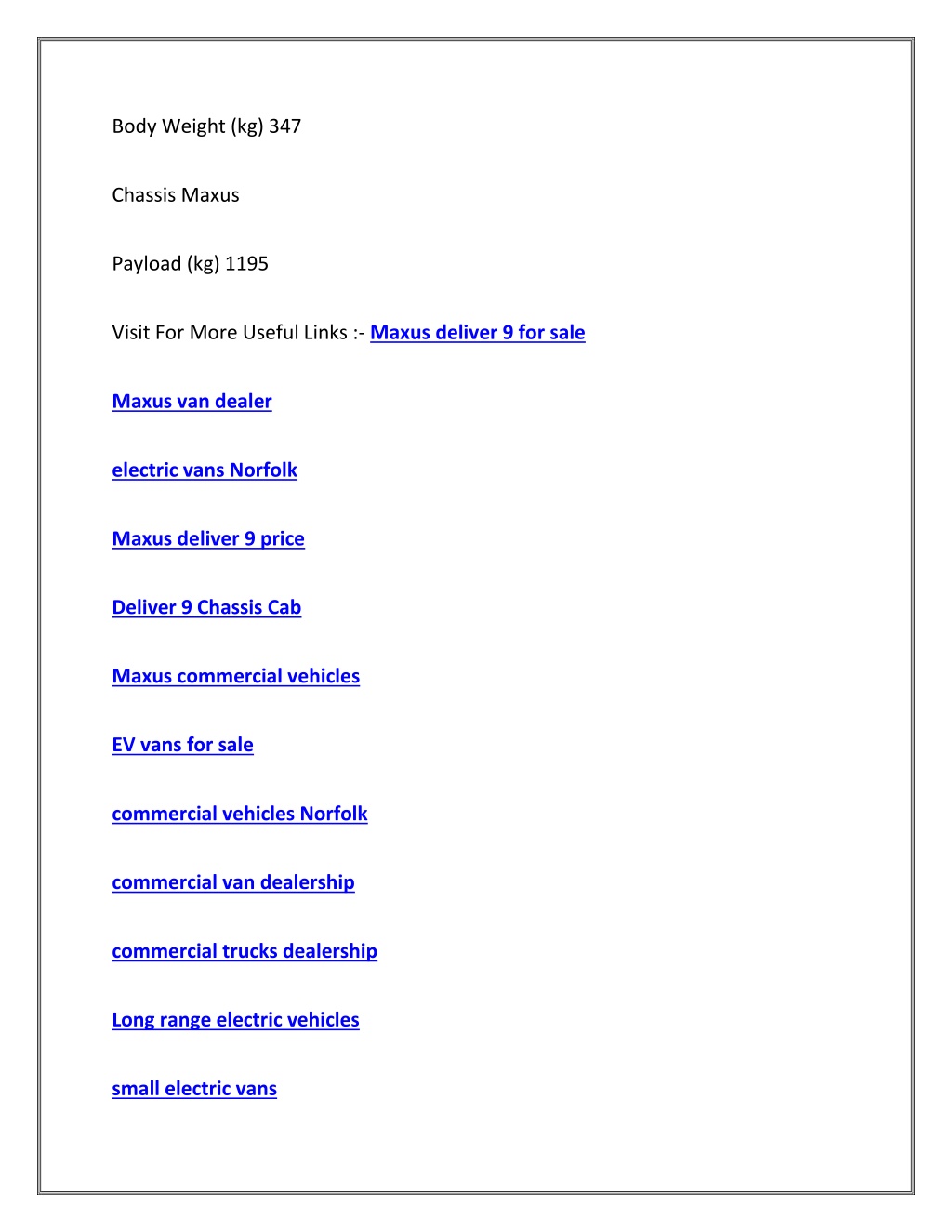 Body Weight (kg) 347

Chassis Maxus

Payload (kg) 1195

Visit For More Useful Links :- Maxus deliver 9 for sale

Maxus van dealer

electric vans Norfolk

Maxus deliver 9 price

Deliver 9 Chassis Cab

Maxus commercial vehicles

EV vans for sale

commercial vehicles Norfolk

commercial van dealership

commercial trucks dealership

Long range electric vehicles

small electric vans